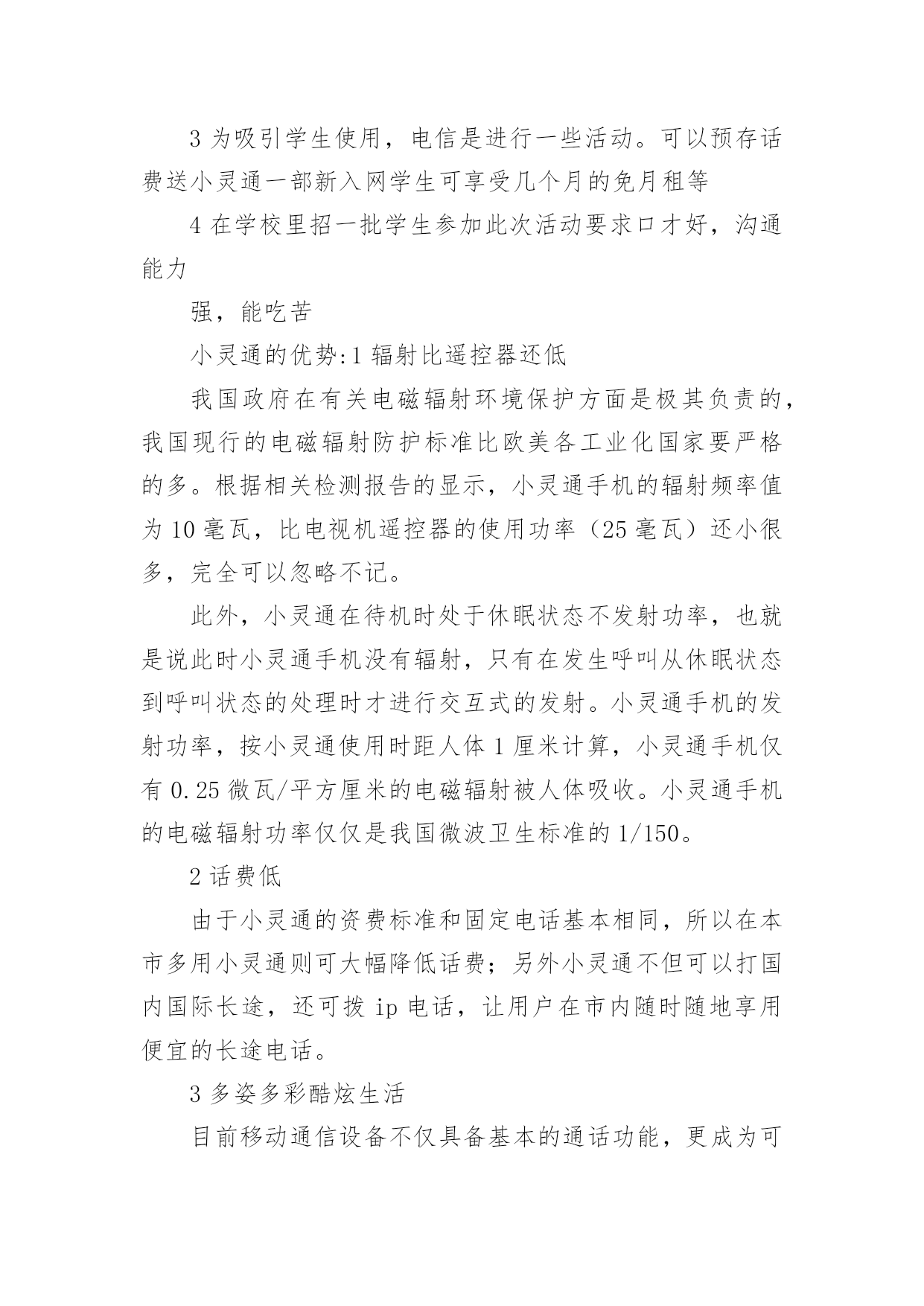 3 为吸引学生使用，电信是进行一些活动。可以预存话费送小灵通一部新入网学生可享受几个月的免月租等

4 在学校里招一批学生参加此次活动要求口才好，沟通能力

强，能吃苦

小灵通的优势:1 辐射比遥控器还低

我国政府在有关电磁辐射环境保护方面是极其负责的，我国现行的电磁辐射防护标准比欧美各工业化国家要严格的多。根据相关检测报告的显示，小灵通手机的辐射频率值为 10 毫瓦，比电视机遥控器的使用功率（25 毫瓦）还小很多，完全可以忽略不记。

此外，小灵通在待机时处于休眠状态不发射功率，也就是说此时小灵通手机没有辐射，只有在发生呼叫从休眠状态到呼叫状态的处理时才进行交互式的发射。小灵通手机的发射功率，按小灵通使用时距人体 1 厘米计算，小灵通手机仅有 0.25 微瓦/平方厘米的电磁辐射被人体吸收。小灵通手机的电磁辐射功率仅仅是我国微波卫生标准的 1/150。

2 话费低

由于小灵通的资费标准和固定电话基本相同，所以在本市多用小灵通则可大幅降低话费；另外小灵通不但可以打国内国际长途，还可拨 ip 电话，让用户在市内随时随地享用便宜的长途电话。

3 多姿多彩酷炫生活

目前移动通信设备不仅具备基本的通话功能，更成为可